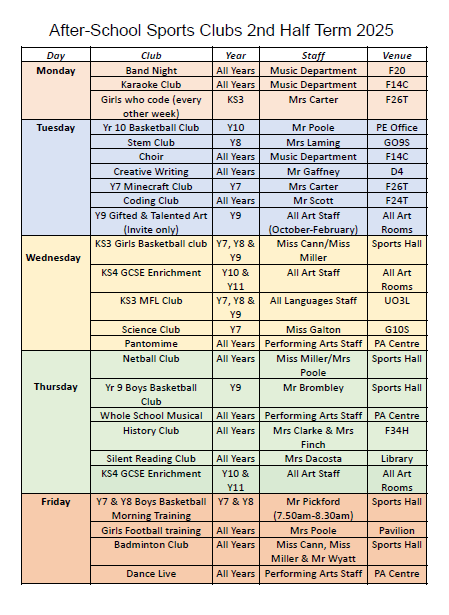 After-School Sports Clubs 2nd Half Term 2025

| Day | Club | Year | Staff | Venue |
|---|---|---|---|---|
| Monday | Band Night | All Years | Music Department | F20 |
| | Karaoke Club | All Years | Music Department | F14C |
| | Girls who code (every other week) | KS3 | Mrs Carter | F26T |
| Tuesday | Yr 10 Basketball Club | Y10 | Mr Poole | PE Office |
| | Stem Club | Y8 | Mrs Laming | GO9S |
| | Choir | All Years | Music Department | F14C |
| | Creative Writing | All Years | Mr Gaffney | D4 |
| | Y7 Minecraft Club | Y7 | Mrs Carter | F26T |
| | Coding Club | All Years | Mr Scott | F24T |
| | Y9 Gifted & Talented Art (Invite only) | Y9 | All Art Staff (October-February) | All Art Rooms |
| Wednesday | KS3 Girls Basketball club | Y7, Y8 & Y9 | Miss Cann/Miss Miller | Sports Hall |
| | KS4 GCSE Enrichment | Y10 & Y11 | All Art Staff | All Art Rooms |
| | KS3 MFL Club | Y7, Y8 & Y9 | All Languages Staff | UO3L |
| | Science Club | Y7 | Miss Galton | G10S |
| | Pantomime | All Years | Performing Arts Staff | PA Centre |
| Thursday | Netball Club | All Years | Miss Miller/Mrs Poole | Sports Hall |
| | Yr 9 Boys Basketball Club | Y9 | Mr Brombley | Sports Hall |
| | Whole School Musical | All Years | Performing Arts Staff | PA Centre |
| | History Club | All Years | Mrs Clarke & Mrs Finch | F34H |
| | Silent Reading Club | All Years | Mrs Dacosta | Library |
| | KS4 GCSE Enrichment | Y10 & Y11 | All Art Staff | All Art Rooms |
| Friday | Y7 & Y8 Boys Basketball Morning Training | Y7 & Y8 | Mr Pickford (7.50am-8.30am) | Sports Hall |
| | Girls Football training | All Years | Mrs Poole | Pavilion |
| | Badminton Club | All Years | Miss Cann, Miss Miller & Mr Wyatt | Sports Hall |
| | Dance Live | All Years | Performing Arts Staff | PA Centre |